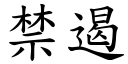 禁遏